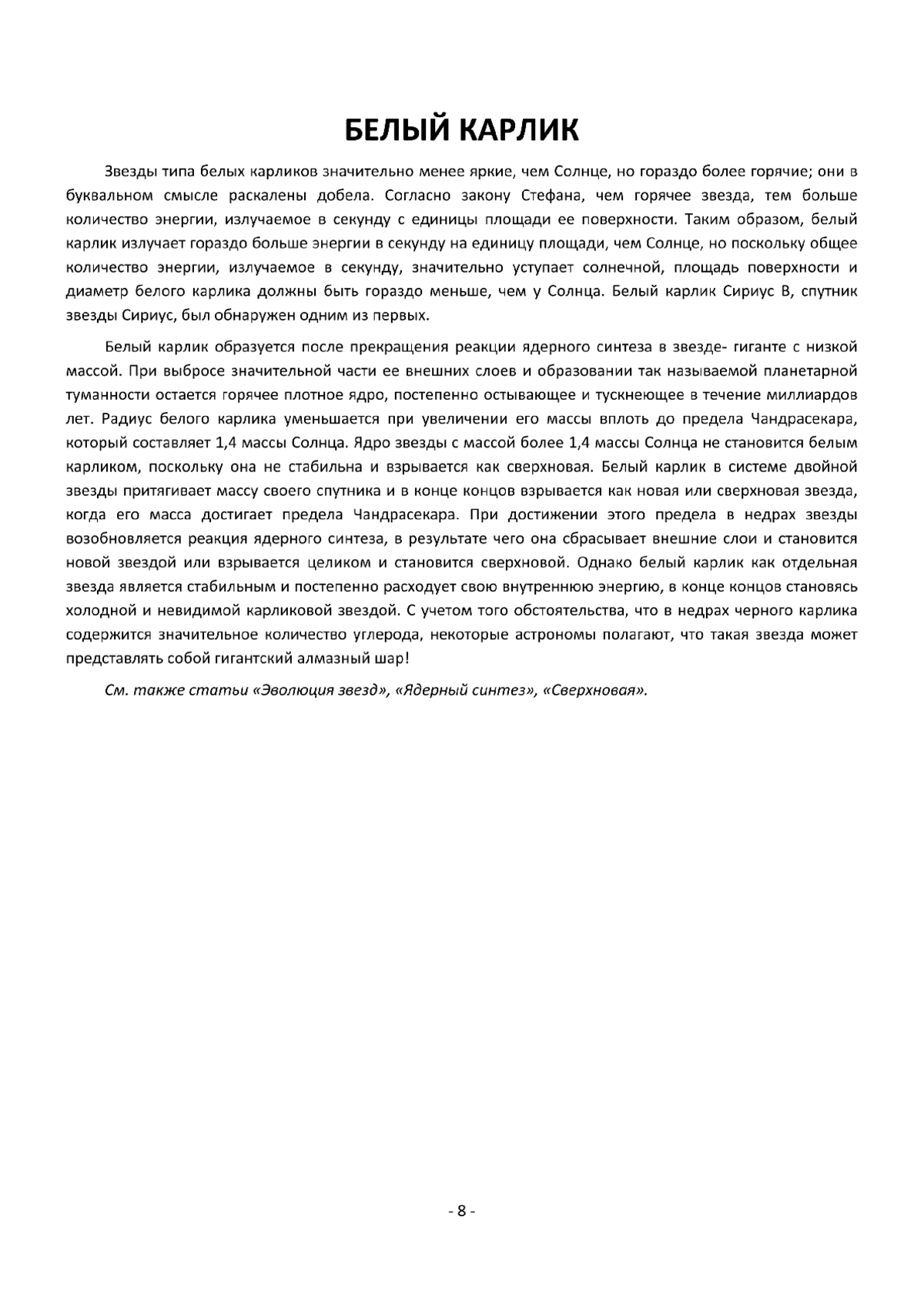 БЕЛЫЙ КАРЛИК

Звезды типа белых карликов значительно менее яркие, чем Солнце, но гораздо более горячие; они в буквальном смысле раскалены добела. Согласно закону Стефана, чем горячее звезда, тем больше количество энергии, излучаемое в секунду с единицы площади ее поверхности. Таким образом, белый карлик излучает гораздо больше энергии в секунду на единицу площади, чем Солнце, но поскольку общее количество энергии, излучаемое в секунду, значительно уступает солнечной, площадь поверхности и диаметр белого карлика должны быть гораздо меньше, чем у Солнца. Белый карлик Сириус В, спутник звезды Сириус, был обнаружен одним из первых.

Белый карлик образуется после прекращения реакции ядерного синтеза в звезде- гиганте с низкой массой. При выбросе значительной части ее внешних слоев и образовании так называемой планетарной туманности остается горячее плотное ядро, постепенно остывающее и тускнеющее в течение миллиардов лет. Радиус белого карлика уменьшается при увеличении его массы вплоть до предела Чандрасекара, который составляет 1,4 массы Солнца. Ядро звезды с массой более 1,4 массы Солнца не становится белым карликом, поскольку она не стабильна и взрывается как сверхновая. Белый карлик в системе двойной звезды притягивает массу своего спутника и в конце концов взрывается как новая или сверхновая звезда, когда его масса достигает предела Чандрасекара. При достижении этого предела в недрах звезды возобновляется реакция ядерного синтеза, в результате чего она сбрасывает внешние слои и становится новой звездой или взрывается целиком и становится сверхновой. Однако белый карлик как отдельная звезда является стабильным и постепенно расходует свою внутреннюю энергию, в конце концов становясь холодной и невидимой карликовой звездой. С учетом того обстоятельства, что в недрах черного карлика содержится значительное количество углерода, некоторые астрономы полагают, что такая звезда может представлять собой гигантский алмазный шар!

См. также статьи «Эволюция звезд», «Ядерный синтез», «Сверхновая».

- 8 -